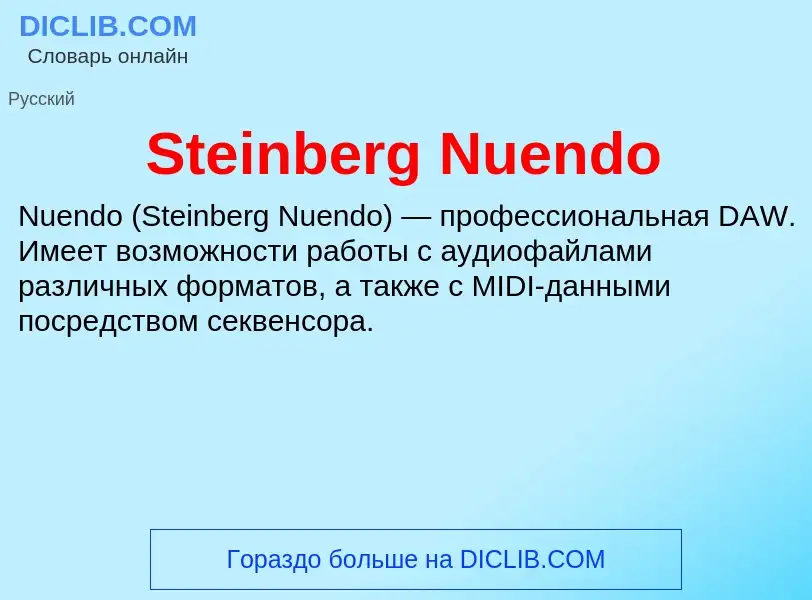 DICLIB.COM
Словарь онлайн

Русский

Steinberg Nuendo

Nuendo (Steinberg Nuendo) — профессиональная DAW. Имеет возможности работы с аудиофайлами различных форматов, а также с MIDI-данными посредством секвенсора.

Гораздо больше на DICLIB.COM